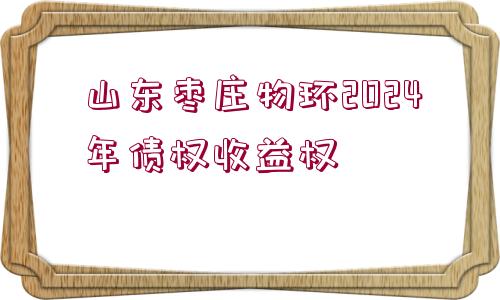 山东枣庄物环2024年债权收益权